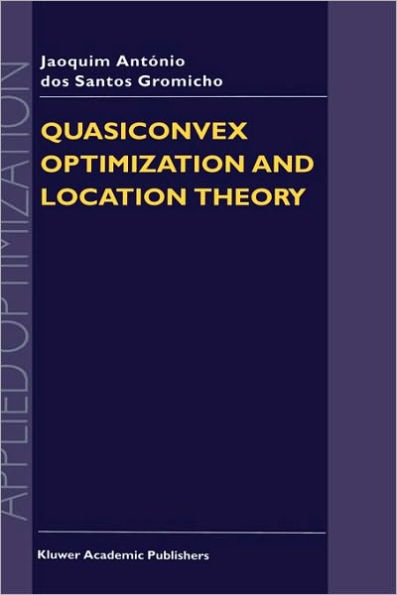 APPLIED OPTIMIZATION

Jaoquim António dos Santos Gromicho

QUASICONVEX OPTIMIZATION AND LOCATION THEORY

Kluwer Academic Publishers